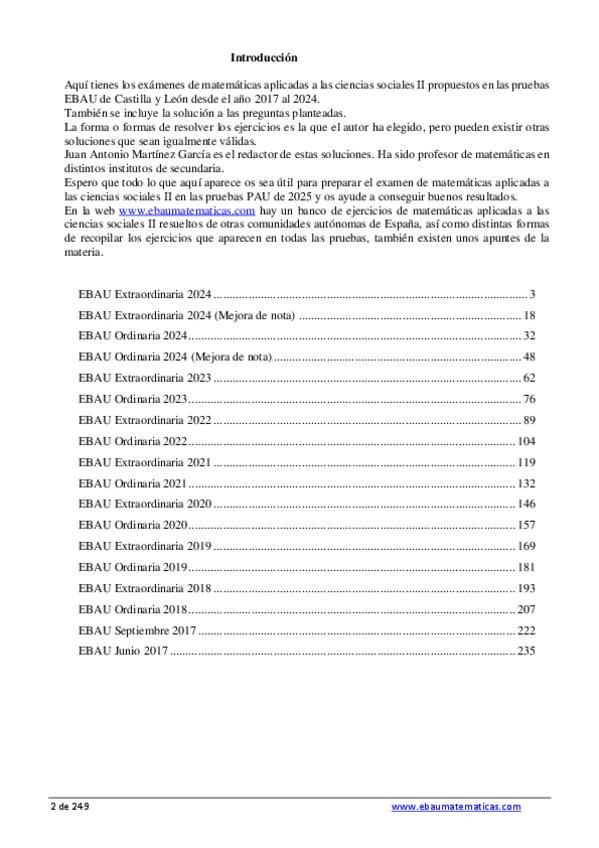 Introducción

Aquí tienes los exámenes de matemáticas aplicadas a las ciencias sociales II propuestos en las pruebas EBAU de Castilla y León desde el año 2017 al 2024.
También se incluye la solución a las preguntas planteadas.
La forma o formas de resolver los ejercicios es la que el autor ha elegido, pero pueden existir otras soluciones que sean igualmente válidas.
Juan Antonio Martínez García es el redactor de estas soluciones. Ha sido profesor de matemáticas en distintos institutos de secundaria.
Espero que todo lo que aquí aparece os sea útil para preparar el examen de matemáticas aplicadas a las ciencias sociales II en las pruebas PAU de 2025 y os ayude a conseguir buenos resultados.
En la web www.ebaumatematicas.com hay un banco de ejercicios de matemáticas aplicadas a las ciencias sociales II resueltos de otras comunidades autónomas de España, así como distintas formas de recopilar los ejercicios que aparecen en todas las pruebas, también existen unos apuntes de la materia.

EBAU Extraordinaria 2024 ........ 3
EBAU Extraordinaria 2024 (Mejora de nota) ........ 18
EBAU Ordinaria 2024 ........ 32
EBAU Ordinaria 2024 (Mejora de nota) ........ 48
EBAU Extraordinaria 2023 ........ 62
EBAU Ordinaria 2023 ........ 76
EBAU Extraordinaria 2022 ........ 89
EBAU Ordinaria 2022 ........ 104
EBAU Extraordinaria 2021 ........ 119
EBAU Ordinaria 2021 ........ 132
EBAU Extraordinaria 2020 ........ 146
EBAU Ordinaria 2020 ........ 157
EBAU Extraordinaria 2019 ........ 169
EBAU Ordinaria 2019 ........ 181
EBAU Extraordinaria 2018 ........ 193
EBAU Ordinaria 2018 ........ 207
EBAU Septiembre 2017 ........ 222
EBAU Junio 2017 ........ 235

2 de 249 www.ebaumatematicas.com